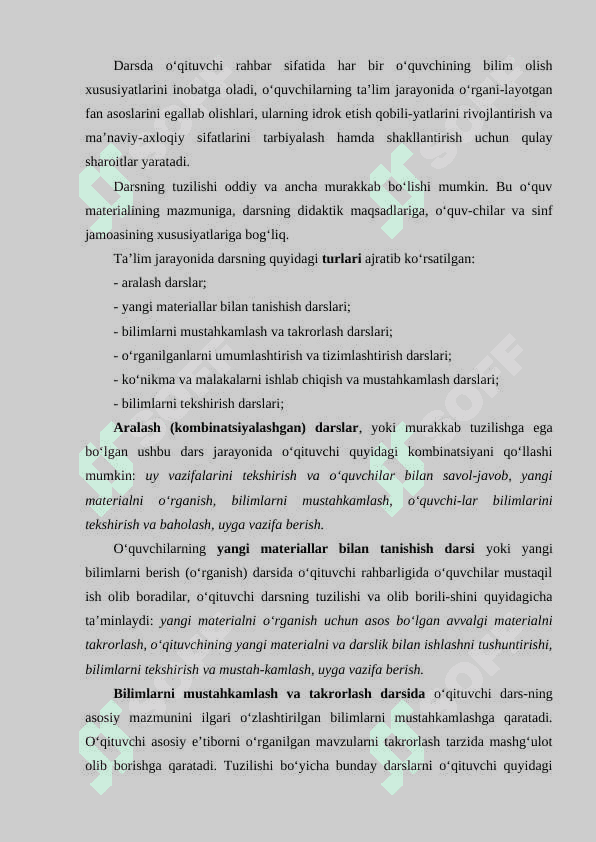 Darsda o‘qituvchi rahbar sifatida har bir o‘quvchining bilim olish xususiyatlarini inobatga oladi, o‘quvchilarning ta’lim jarayonida o‘rgani-layotgan fan asoslarini egallab olishlari, ularning idrok etish qobili-yatlarini rivojlantirish va ma’naviy-axloqiy sifatlarini tarbiyalash hamda shakllantirish uchun qulay sharoitlar yaratadi.

Darsning tuzilishi oddiy va ancha murakkab bo‘lishi mumkin. Bu o‘quv materialining mazmuniga, darsning didaktik maqsadlariga, o‘quv-chilar va sinf jamoasining xususiyatlariga bog‘liq.

Ta’lim jarayonida darsning quyidagi turlari ajratib ko‘rsatilgan:
- aralash darslar;
- yangi materiallar bilan tanishish darslari;
- bilimlarni mustahkamlash va takrorlash darslari;
- o‘rganilganlarni umumlashtirish va tizimlashtirish darslari;
- ko‘nikma va malakalarni ishlab chiqish va mustahkamlash darslari;
- bilimlarni tekshirish darslari;

Aralash (kombinatsiyalashgan) darslar, yoki murakkab tuzilishga ega bo‘lgan ushbu dars jarayonida o‘qituvchi quyidagi kombinatsiyani qo‘llashi mumkin: uy vazifalarini tekshirish va o‘quvchilar bilan savol-javob, yangi materialni o‘rganish, bilimlarni mustahkamlash, o‘quvchi-lar bilimlarini tekshirish va baholash, uyga vazifa berish.

O‘quvchilarning yangi materiallar bilan tanishish darsi yoki yangi bilimlarni berish (o‘rganish) darsida o‘qituvchi rahbarligida o‘quvchilar mustaqil ish olib boradilar, o‘qituvchi darsning tuzilishi va olib borili-shini quyidagicha ta’minlaydi: yangi materialni o‘rganish uchun asos bo‘lgan avvalgi materialni takrorlash, o‘qituvchining yangi materialni va darslik bilan ishlashni tushuntirishi, bilimlarni tekshirish va mustah-kamlash, uyga vazifa berish.

Bilimlarni mustahkamlash va takrorlash darsida o‘qituvchi dars-ning asosiy mazmunini ilgari o‘zlashtirilgan bilimlarni mustahkamlashga qaratadi. O‘qituvchi asosiy e’tiborni o‘rganilgan mavzularni takrorlash tarzida mashg‘ulot olib borishga qaratadi. Tuzilishi bo‘yicha bunday darslarni o‘qituvchi quyidagi